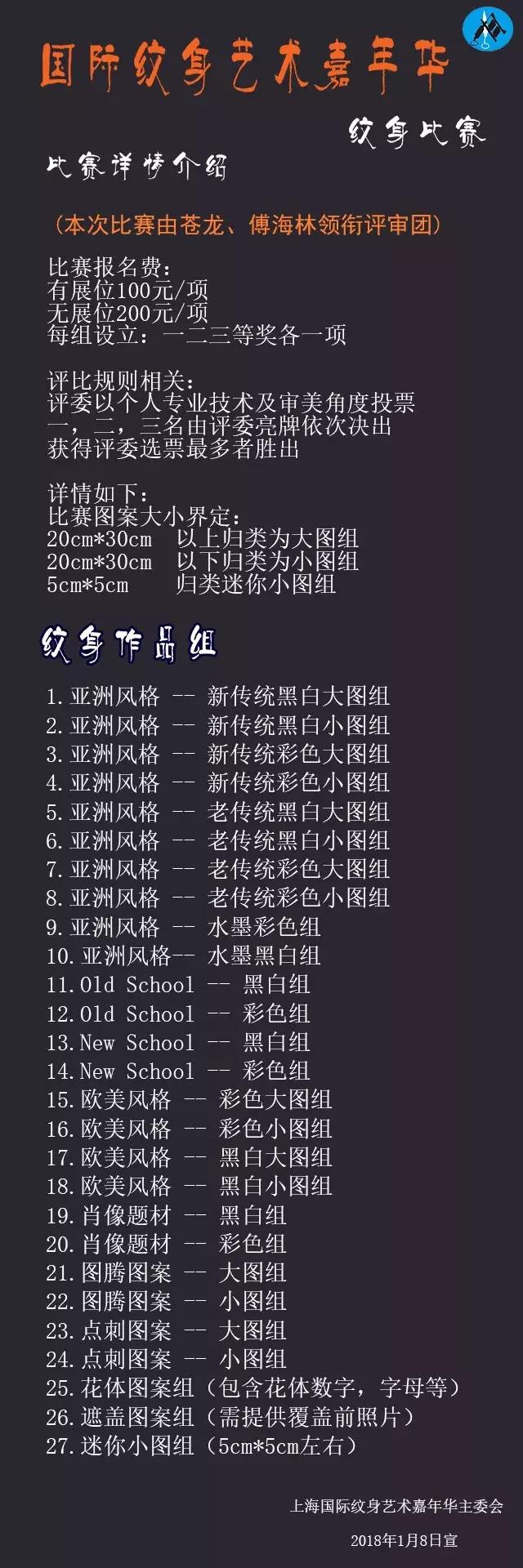 国际纹身艺术嘉年华

纹身比赛

比赛详情介绍

（本次比赛由苍龙、傅海林领衔评审团）

比赛报名费：
有展位100元/项
无展位200元/项
每组设立：一二三等奖各一项

评比规则相关：
评委以个人专业技术及审美角度投票
一，二，三名由评委亮牌依次决出
获得评委选票最多者胜出

详情如下：
比赛图案大小界定：
20cm*30cm 以上归类为大图组
20cm*30cm 以下归类为小图组
5cm*5cm 归类迷你小图组

纹身作品组

1.亚洲风格 -- 新传统黑白大图组
2.亚洲风格 -- 新传统黑白小图组
3.亚洲风格 -- 新传统彩色大图组
4.亚洲风格 -- 新传统彩色小图组
5.亚洲风格 -- 老传统黑白大图组
6.亚洲风格 -- 老传统黑白小图组
7.亚洲风格 -- 老传统彩色大图组
8.亚洲风格 -- 老传统彩色小图组
9.亚洲风格 -- 水墨彩色组
10.亚洲风格-- 水墨黑白组
11.Old School -- 黑白组
12.Old School -- 彩色组
13.New School -- 黑白组
14.New School -- 彩色组
15.欧美风格 -- 彩色大图组
16.欧美风格 -- 彩色小图组
17.欧美风格 -- 黑白大图组
18.欧美风格 -- 黑白小图组
19.肖像题材 -- 黑白组
20.肖像题材 -- 彩色组
21.图腾图案 -- 大图组
22.图腾图案 -- 小图组
23.点刺图案 -- 大图组
24.点刺图案 -- 小图组
25.花体图案组（包含花体数字，字母等）
26.遮盖图案组（需提供覆盖前照片）
27.迷你小图组（5cm*5cm左右）

上海国际纹身艺术嘉年华主委会
2018年1月8日宣